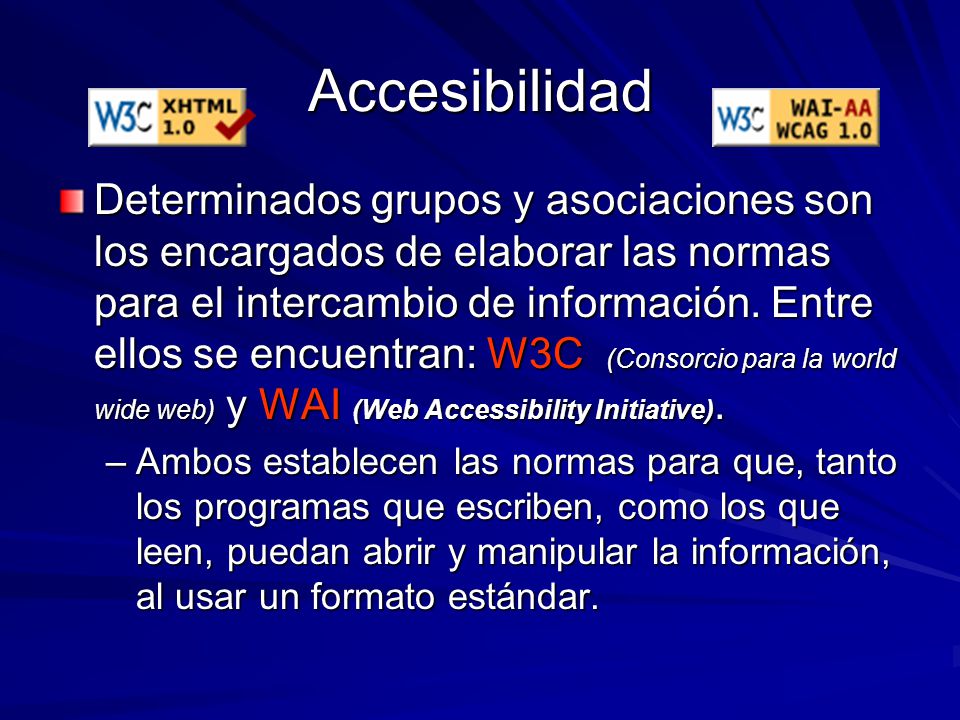 W3C XHTML 1.0

Accesibilidad

W3C WAI-AA WCAG 1.0

Determinados grupos y asociaciones son los encargados de elaborar las normas para el intercambio de información. Entre ellos se encuentran: W3C (Consorcio para la world wide web) y WAI (Web Accessibility Initiative).

– Ambos establecen las normas para que, tanto los programas que escriben, como los que leen, puedan abrir y manipular la información, al usar un formato estándar.